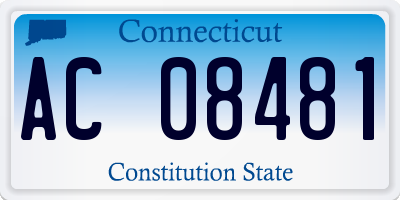 Connecticut

AC 08481

Constitution State